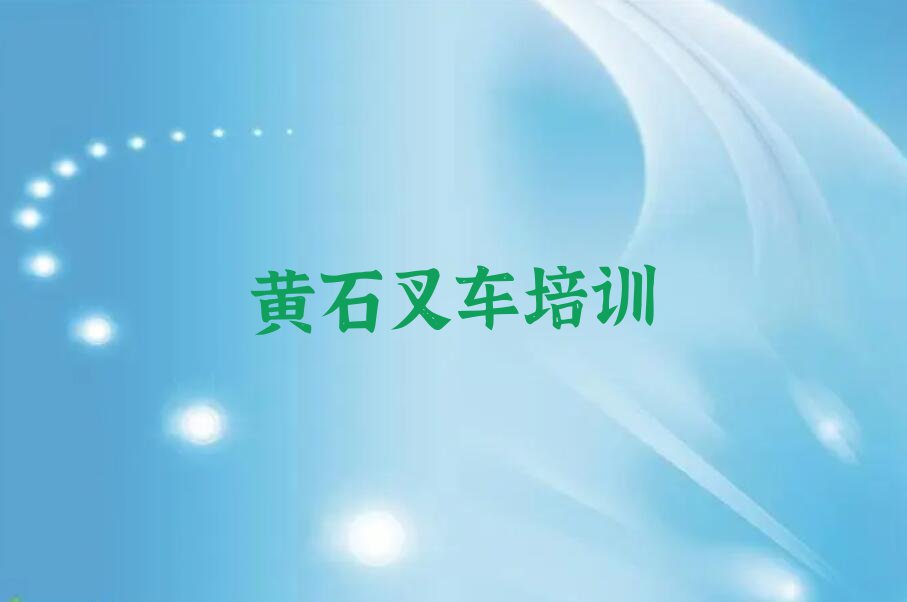 黄石叉车培训